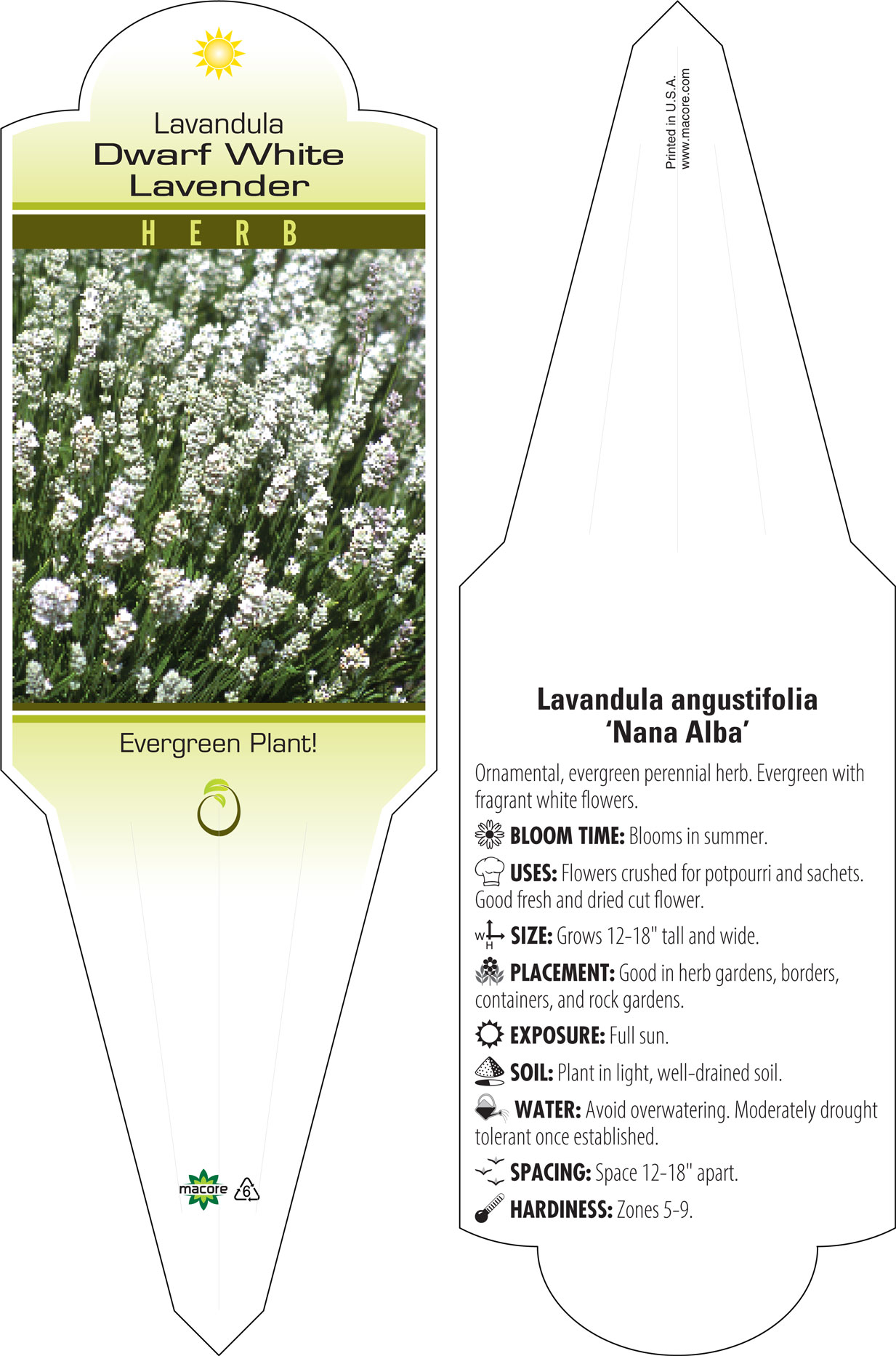 Lavandula
Dwarf White Lavender

HERB

Evergreen Plant!

macore 6

Printed in U.S.A.
www.macore.com

Lavandula angustifolia
'Nana Alba'

Ornamental, evergreen perennial herb. Evergreen with fragrant white flowers.

BLOOM TIME: Blooms in summer.

USES: Flowers crushed for potpourri and sachets. Good fresh and dried cut flower.

W H SIZE: Grows 12-18" tall and wide.

PLACEMENT: Good in herb gardens, borders, containers, and rock gardens.

EXPOSURE: Full sun.

SOIL: Plant in light, well-drained soil.

WATER: Avoid overwatering. Moderately drought tolerant once established.

SPACING: Space 12-18" apart.

HARDINESS: Zones 5-9.